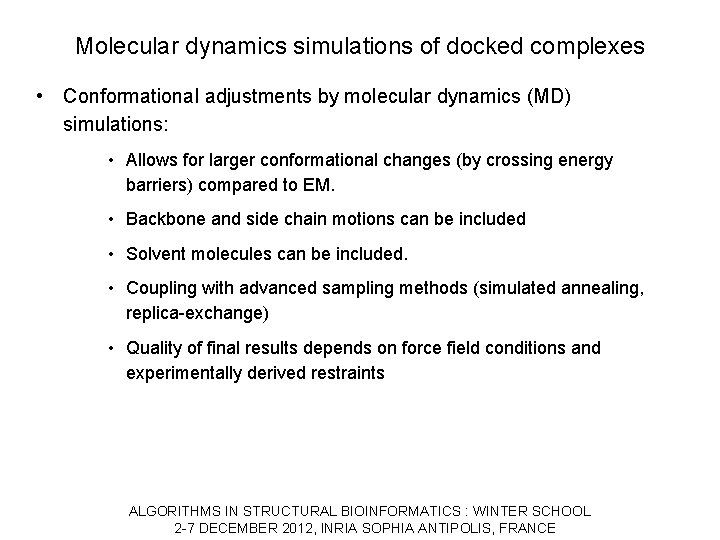 Molecular dynamics simulations of docked complexes

• Conformational adjustments by molecular dynamics (MD) simulations:

• Allows for larger conformational changes (by crossing energy barriers) compared to EM.

• Backbone and side chain motions can be included

• Solvent molecules can be included.

• Coupling with advanced sampling methods (simulated annealing, replica-exchange)

• Quality of final results depends on force field conditions and experimentally derived restraints

ALGORITHMS IN STRUCTURAL BIOINFORMATICS : WINTER SCHOOL
2-7 DECEMBER 2012, INRIA SOPHIA ANTIPOLIS, FRANCE